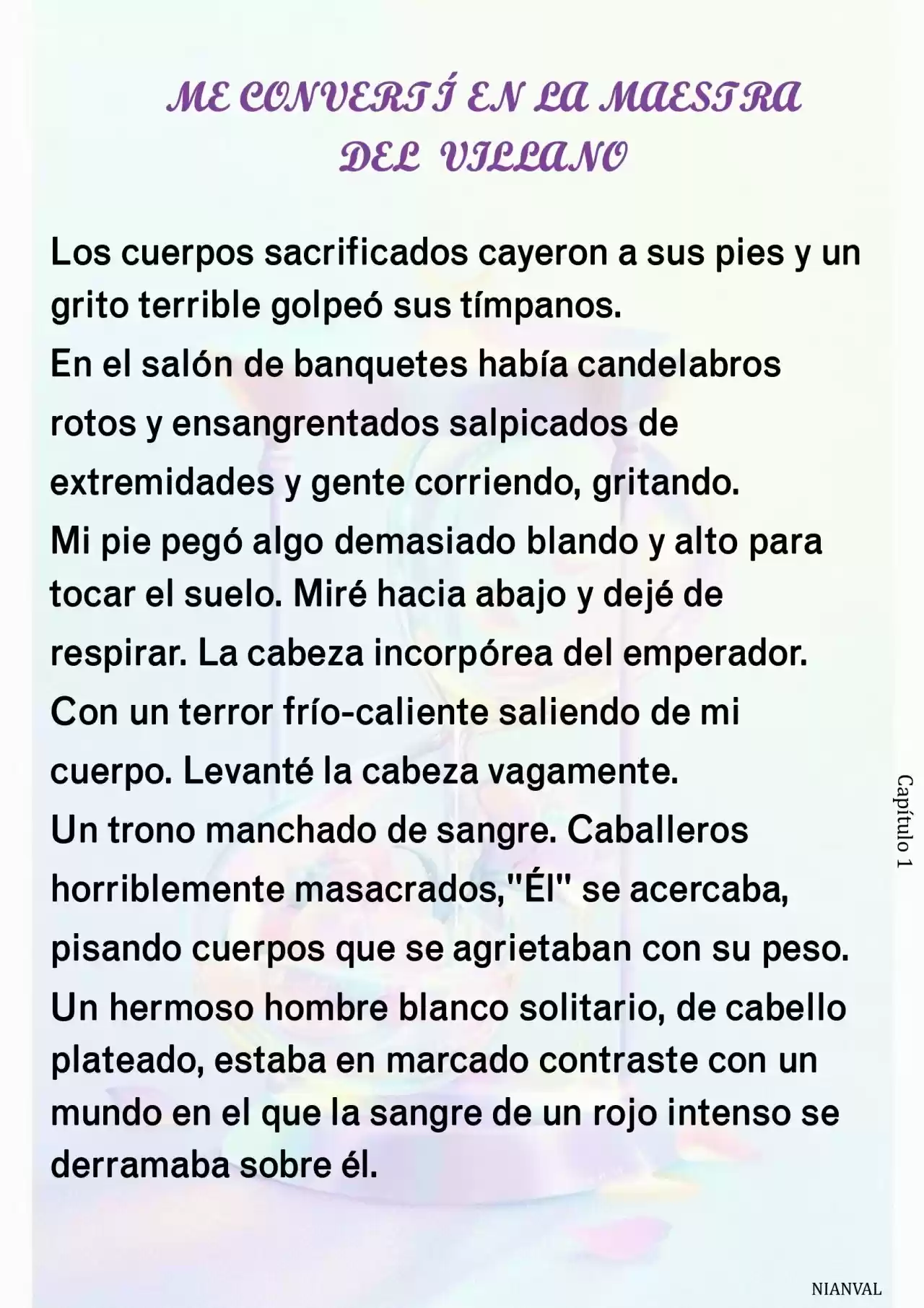 ME CONVERTÍ EN LA MAESTRA DEL VILLANO

Los cuerpos sacrificados cayeron a sus pies y un grito terrible golpeó sus tímpanos.
En el salón de banquetes había candelabros rotos y ensangrentados salpicados de extremidades y gente corriendo, gritando.
Mi pie pegó algo demasiado blando y alto para tocar el suelo. Miré hacia abajo y dejé de respirar. La cabeza incorpórea del emperador.
Con un terror frío-caliente saliendo de mi cuerpo. Levanté la cabeza vagamente.
Un trono manchado de sangre. Caballeros horriblemente masacrados,"Él" se acercaba, pisando cuerpos que se agrietaban con su peso.
Un hermoso hombre blanco solitario, de cabello plateado, estaba en marcado contraste con un mundo en el que la sangre de un rojo intenso se derramaba sobre él.

Capítulo 1

NIANVAL